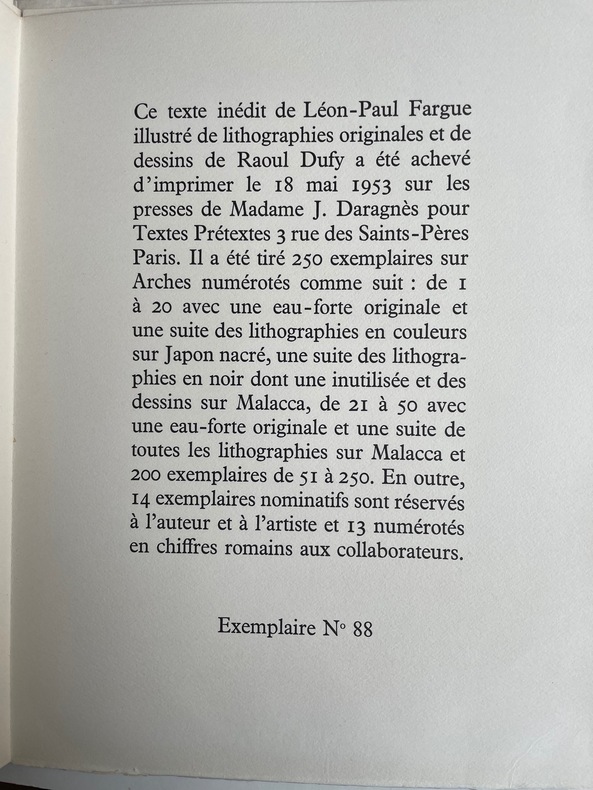 Ce texte inédit de Léon-Paul Fargue illustré de lithographies originales et de dessins de Raoul Dufy a été achevé d'imprimer le 18 mai 1953 sur les presses de Madame J. Daragnès pour Textes Prétextes 3 rue des Saints-Pères Paris. Il a été tiré 250 exemplaires sur Arches numérotés comme suit : de 1 à 20 avec une eau-forte originale et une suite des lithographies en couleurs sur Japon nacré, une suite des lithographies en noir dont une inutilisée et des dessins sur Malacca, de 21 à 50 avec une eau-forte originale et une suite de toutes les lithographies sur Malacca et 200 exemplaires de 51 à 250. En outre, 14 exemplaires nominatifs sont réservés à l'auteur et à l'artiste et 13 numérotés en chiffres romains aux collaborateurs.

Exemplaire N° 88